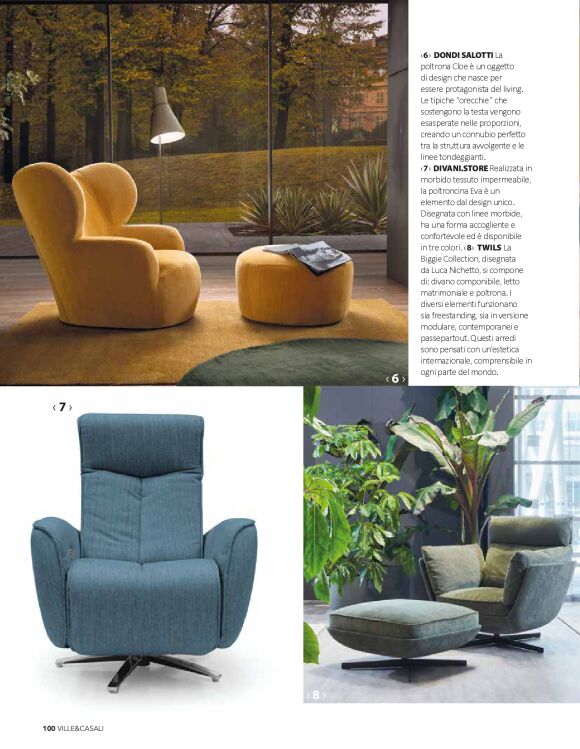 ‹6› DONDI SALOTTI La poltrona Cloe è un oggetto di design che nasce per essere protagonista del living. Le tipiche "orecchie" che sostengono la testa vengono esasperate nelle proporzioni, creando un connubio perfetto tra la struttura avvolgente e le linee tondeggianti.
‹7› DIVANI.STORE Realizzata in morbido tessuto impermeabile, la poltroncina Eva è un elemento dal design unico. Disegnata con linee morbide, ha una forma accogliente e confortevole ed è disponibile in tre colori. ‹8› TWILS La Biggie Collection, disegnata da Luca Nichetto, si compone di: divano componibile, letto matrimoniale e poltrona. I diversi elementi funzionano sia freestanding, sia in versione modulare, contemporanei e passepartout. Questi arredi sono pensati con un'estetica internazionale, comprensibile in ogni parte del mondo.

‹6›

‹7›

‹8›

100 VILLE&CASALI